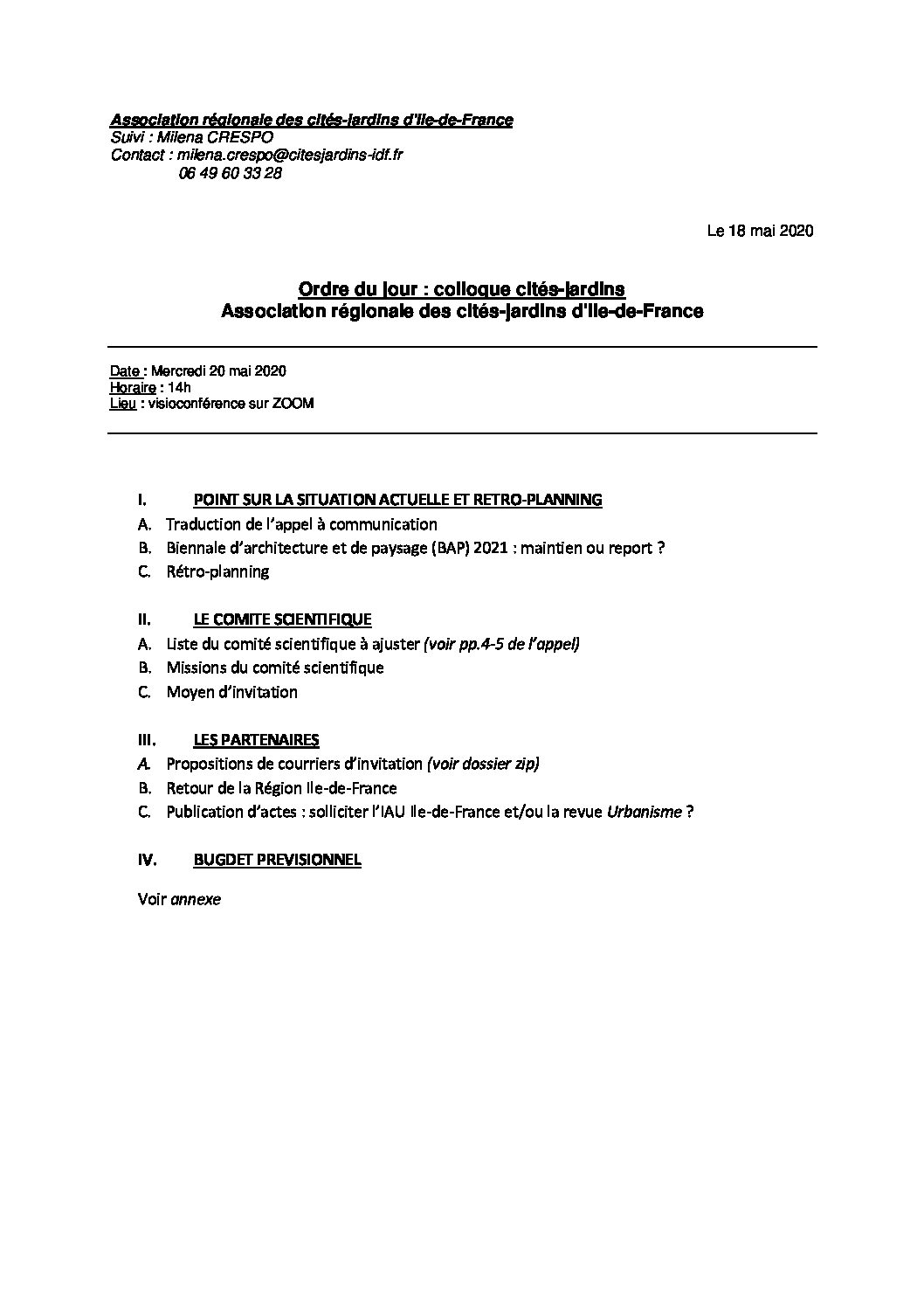 Association régionale des cités-jardins d'Ile-de-France
Suivi : Milena CRESPO
Contact : milena.crespo@citesjardins-idf.fr
06 49 60 33 28

Le 18 mai 2020

Ordre du jour : colloque cités-jardins
Association régionale des cités-jardins d'Ile-de-France

Date : Mercredi 20 mai 2020
Horaire : 14h
Lieu : visioconférence sur ZOOM

I. POINT SUR LA SITUATION ACTUELLE ET RETRO-PLANNING
A. Traduction de l'appel à communication
B. Biennale d'architecture et de paysage (BAP) 2021 : maintien ou report ?
C. Rétro-planning

II. LE COMITE SCIENTIFIQUE
A. Liste du comité scientifique à ajuster (voir pp.4-5 de l'appel)
B. Missions du comité scientifique
C. Moyen d'invitation

III. LES PARTENAIRES
A. Propositions de courriers d'invitation (voir dossier zip)
B. Retour de la Région Ile-de-France
C. Publication d'actes : solliciter l'IAU Ile-de-France et/ou la revue Urbanisme ?

IV. BUGDET PREVISIONNEL

Voir annexe